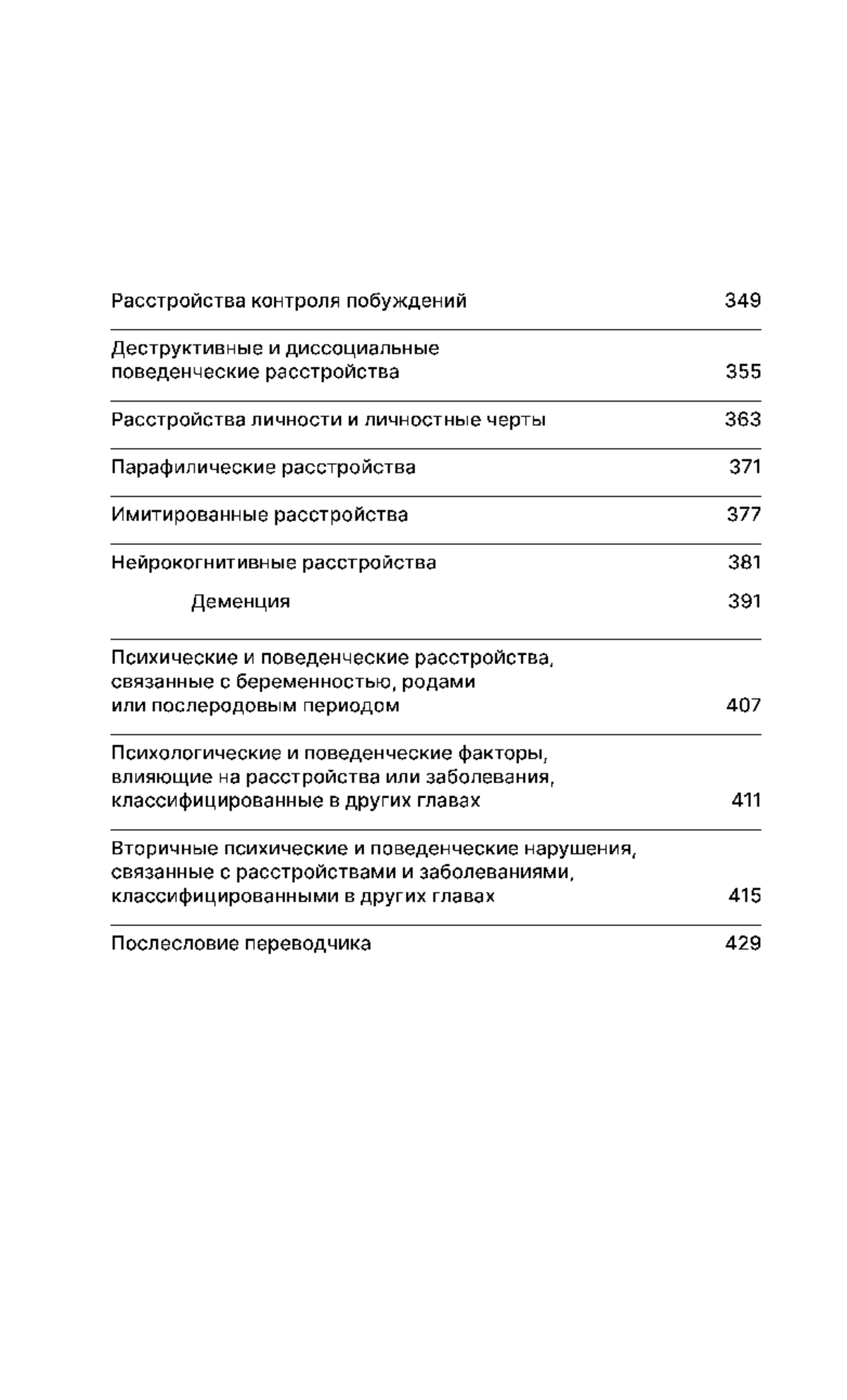 Расстройства контроля побуждений 349

Деструктивные и диссоциальные поведенческие расстройства 355

Расстройства личности и личностные черты 363

Парафилические расстройства 371

Имитированные расстройства 377

Нейрокогнитивные расстройства 381

Деменция 391

Психические и поведенческие расстройства, связанные с беременностью, родами или послеродовым периодом 407

Психологические и поведенческие факторы, влияющие на расстройства или заболевания, классифицированные в других главах 411

Вторичные психические и поведенческие нарушения, связанные с расстройствами и заболеваниями, классифицированными в других главах 415

Послесловие переводчика 429